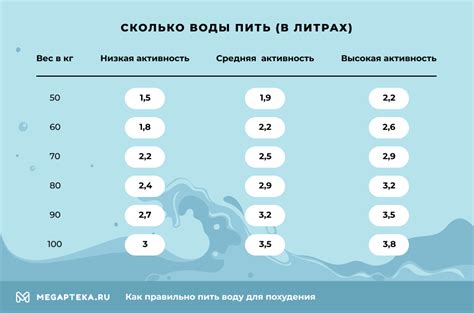 СКОЛЬКО ВОДЫ ПИТЬ (В ЛИТРАХ)

| Вес в кг | Низкая активность | Средняя активность | Высокая активность |
|---|---|---|---|
| 50 | 1,5 | 1,9 | 2,2 |
| 60 | 1,8 | 2,2 | 2,6 |
| 70 | 2,2 | 2,5 | 2,9 |
| 80 | 2,4 | 2,9 | 3,2 |
| 90 | 2,7 | 3,2 | 3,5 |
| 100 | 3 | 3,5 | 3,8 |

MEGAPTEKA.RU Как правильно пить воду для похудения